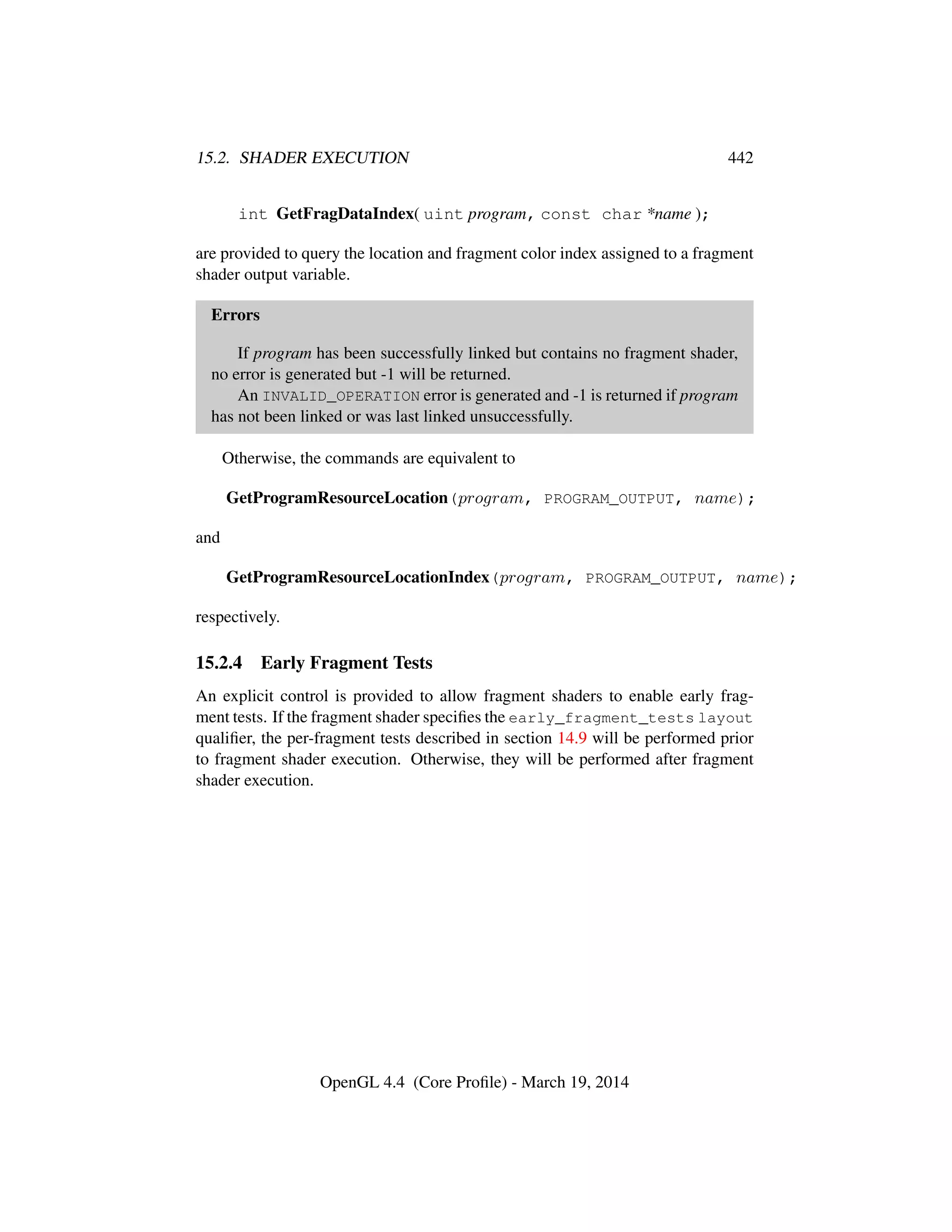 15.2. SHADER EXECUTION 442

int GetFragDataIndex( uint program, const char *name );

are provided to query the location and fragment color index assigned to a fragment shader output variable.

Errors

If program has been successfully linked but contains no fragment shader, no error is generated but -1 will be returned.
An INVALID_OPERATION error is generated and -1 is returned if program has not been linked or was last linked unsuccessfully.

Otherwise, the commands are equivalent to

GetProgramResourceLocation(program, PROGRAM_OUTPUT, name);

and

GetProgramResourceLocationIndex(program, PROGRAM_OUTPUT, name);

respectively.

15.2.4 Early Fragment Tests

An explicit control is provided to allow fragment shaders to enable early fragment tests. If the fragment shader specifies the early_fragment_tests layout qualifier, the per-fragment tests described in section 14.9 will be performed prior to fragment shader execution. Otherwise, they will be performed after fragment shader execution.

OpenGL 4.4 (Core Profile) - March 19, 2014